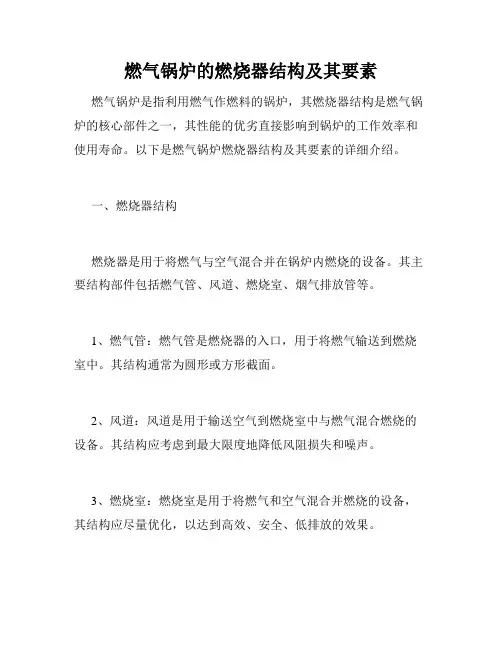 燃气锅炉的燃烧器结构及其要素

燃气锅炉是指利用燃气作燃料的锅炉，其燃烧器结构是燃气锅炉的核心部件之一，其性能的优劣直接影响到锅炉的工作效率和使用寿命。以下是燃气锅炉燃烧器结构及其要素的详细介绍。

一、燃烧器结构

燃烧器是用于将燃气与空气混合并在锅炉内燃烧的设备。其主要结构部件包括燃气管、风道、燃烧室、烟气排放管等。

1、燃气管：燃气管是燃烧器的入口，用于将燃气输送到燃烧室中。其结构通常为圆形或方形截面。

2、风道：风道是用于输送空气到燃烧室中与燃气混合燃烧的设备。其结构应考虑到最大限度地降低风阻损失和噪声。

3、燃烧室：燃烧室是用于将燃气和空气混合并燃烧的设备，其结构应尽量优化，以达到高效、安全、低排放的效果。